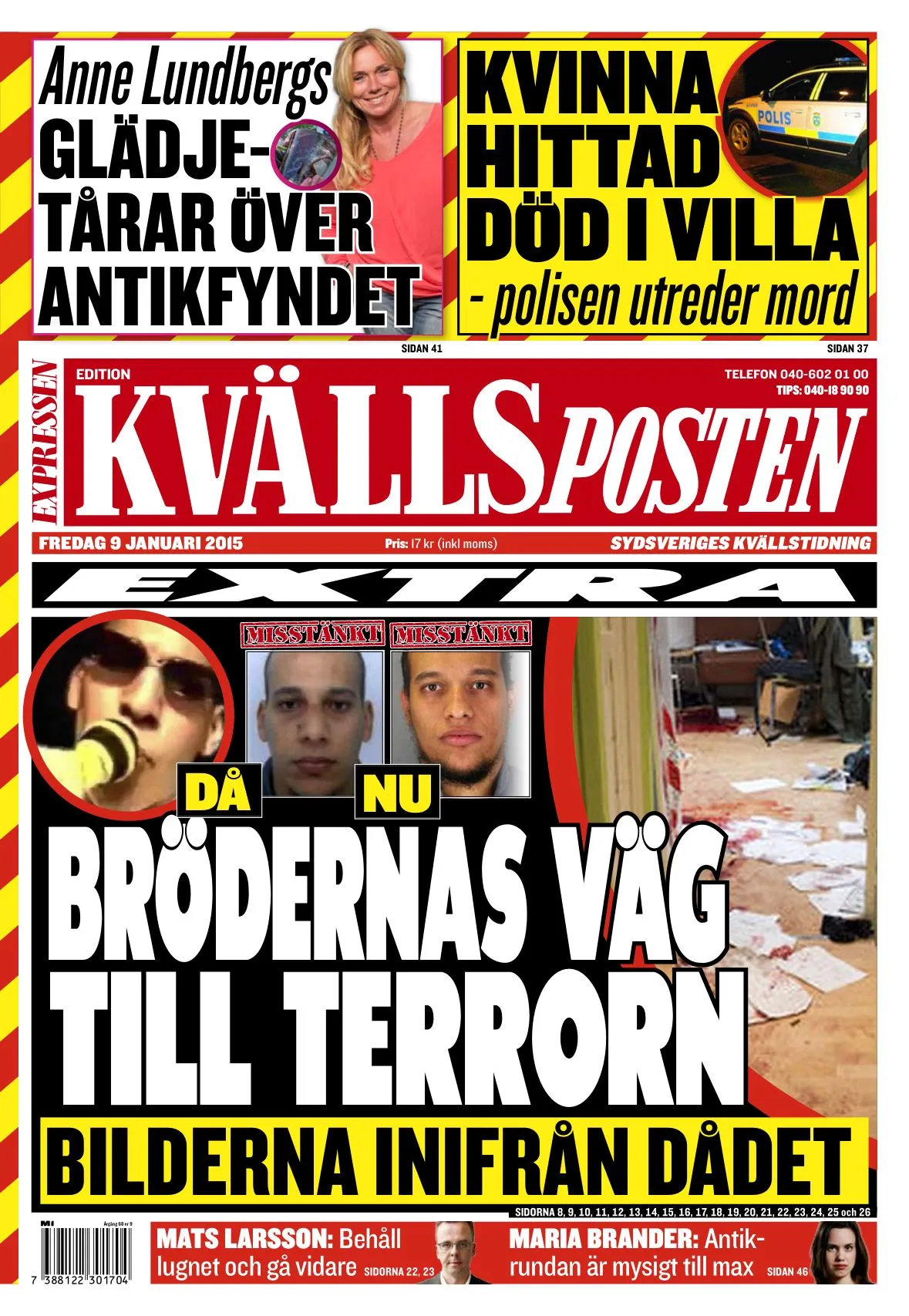 Anne Lundbergs GLÄDJE-TÅRAR ÖVER ANTIKFYNDET

SIDAN 41

KVINNA HITTAD DÖD I VILLA
- polisen utreder mord

POLIS

SIDAN 37

EXPRESSEN

EDITION

KVÄLLSPOSTEN

TELEFON 040-602 01 00
TIPS: 040-18 90 90

FREDAG 9 JANUARI 2015

Pris: 17 kr (inkl moms)

SYDSVERIGES KVÄLLSTIDNING

EXTRA

MISSTÄNKT

MISSTÄNKT

DÅ

NU

BRÖDERNAS VÄG TILL TERRORN

BILDERNA INIFRÅN DÅDET

SIDORNA 8, 9, 10, 11, 12, 13, 14, 15, 16, 17, 18, 19, 20, 21, 22, 23, 24, 25 och 26

MI

Årgång 68 nr 9

7 388122 301704

MATS LARSSON: Behåll lugnet och gå vidare

SIDORNA 22, 23

MARIA BRANDER: Antikrundan är mysigt till max

SIDAN 46